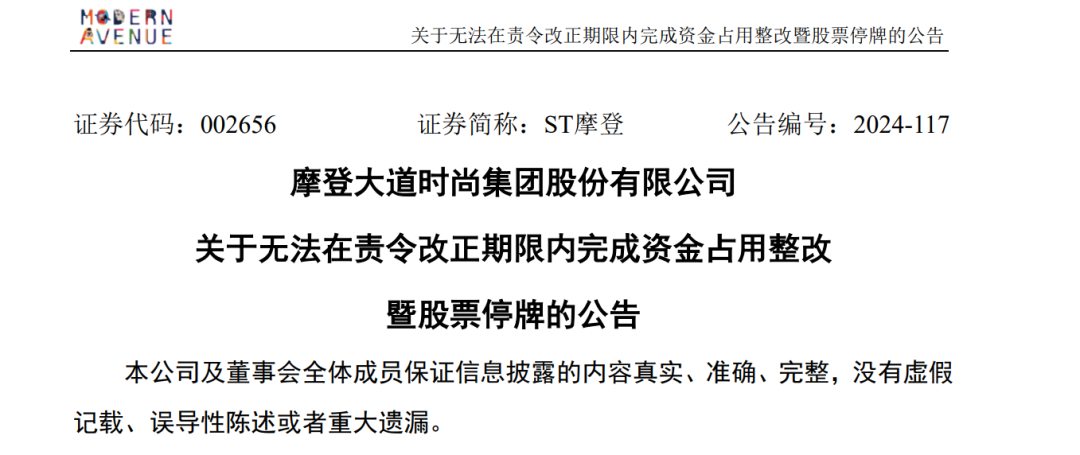 MODERN AVENUE

关于无法在责令改正期限内完成资金占用整改暨股票停牌的公告

证券代码：002656　　证券简称：ST摩登　　公告编号：2024-117

摩登大道时尚集团股份有限公司

关于无法在责令改正期限内完成资金占用整改

暨股票停牌的公告

本公司及董事会全体成员保证信息披露的内容真实、准确、完整，没有虚假记载、误导性陈述或者重大遗漏。